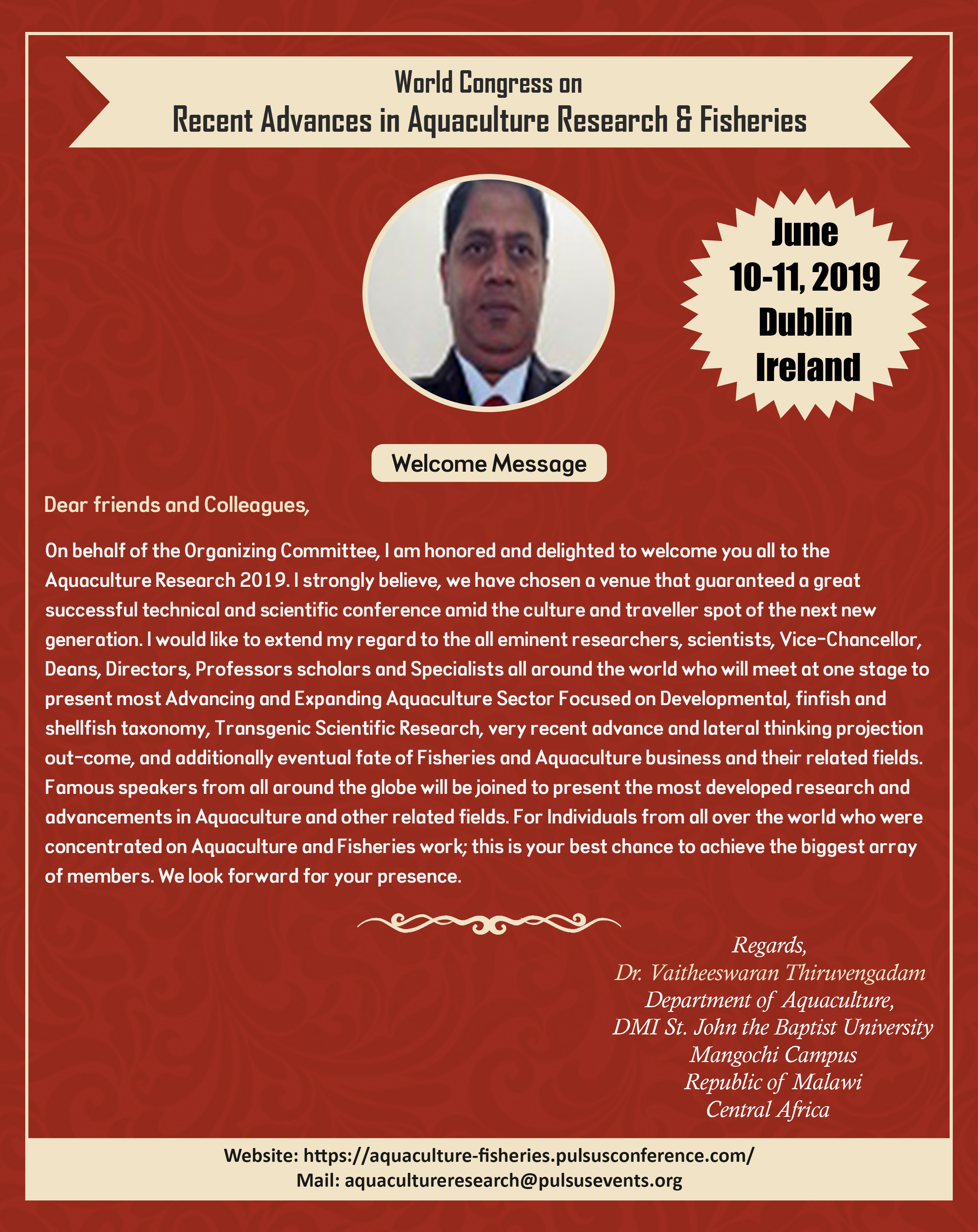 World Congress on
Recent Advances in Aquaculture Research & Fisheries

June
10-11, 2019
Dublin
Ireland

Welcome Message

Dear friends and Colleagues,

On behalf of the Organizing Committee, I am honored and delighted to welcome you all to the Aquaculture Research 2019. I strongly believe, we have chosen a venue that guaranteed a great successful technical and scientific conference amid the culture and traveller spot of the next new generation. I would like to extend my regard to the all eminent researchers, scientists, Vice-Chancellor, Deans, Directors, Professors scholars and Specialists all around the world who will meet at one stage to present most Advancing and Expanding Aquaculture Sector Focused on Developmental, finfish and shellfish taxonomy, Transgenic Scientific Research, very recent advance and lateral thinking projection out-come, and additionally eventual fate of Fisheries and Aquaculture business and their related fields. Famous speakers from all around the globe will be joined to present the most developed research and advancements in Aquaculture and other related fields. For Individuals from all over the world who were concentrated on Aquaculture and Fisheries work; this is your best chance to achieve the biggest array of members. We look forward for your presence.

Regards,
Dr. Vaitheeswaran Thiruvengadam
Department of Aquaculture,
DMI St. John the Baptist University
Mangochi Campus
Republic of Malawi
Central Africa

Website: https://aquaculture-fisheries.pulsusconference.com/
Mail: aquacultureresearch@pulsusevents.org